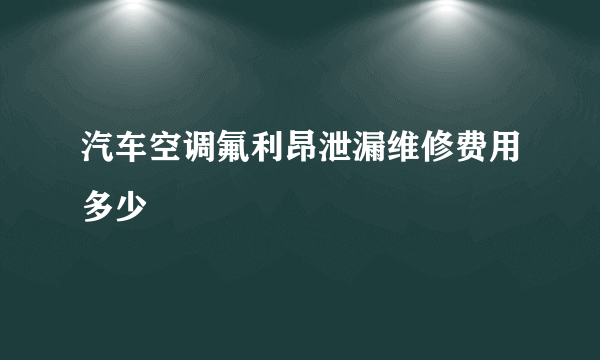 汽车空调氟利昂泄漏维修费用多少